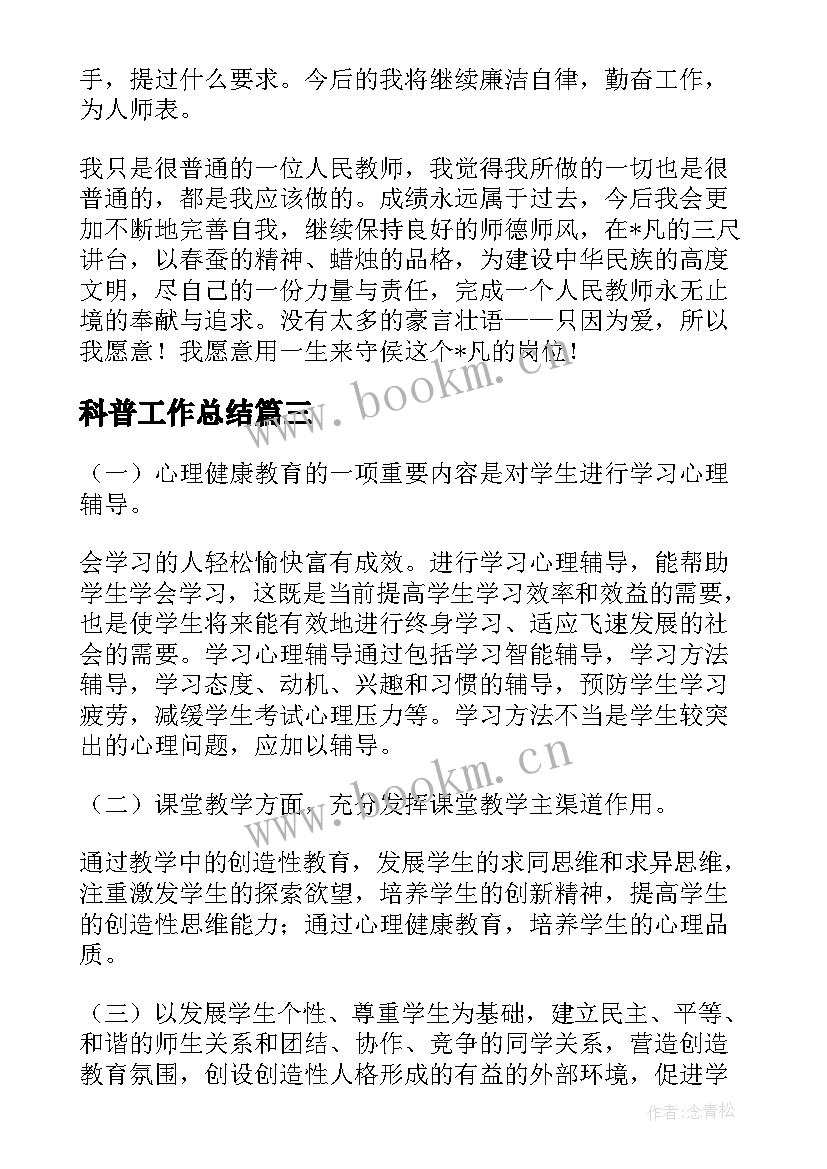 手，提过什么要求。今后的我将继续廉洁自律，勤奋工作，为人师表。

我只是很普通的一位人民教师，我觉得我所做的一切也是很普通的，都是我应该做的。成绩永远属于过去，今后我会更加不断地完善自我，继续保持良好的师德师风，在*凡的三尺讲台，以春蚕的精神、蜡烛的品格，为建设中华民族的高度文明，尽自己的一份力量与责任，完成一个人民教师永无止境的奉献与追求。没有太多的豪言壮语——只因为爱，所以我愿意！我愿意用一生来守侯这个*凡的岗位！

科普工作总结篇三

www.bookm.cn

（一）心理健康教育的一项重要内容是对学生进行学习心理辅导。

会学习的人轻松愉快富有成效。进行学习心理辅导，能帮助学生学会学习，这既是当前提高学生学习效率和效益的需要，也是使学生将来能有效地进行终身学习、适应飞速发展的社会的需要。学习心理辅导通过包括学习智能辅导，学习方法辅导，学习态度、动机、兴趣和习惯的辅导，预防学生学习疲劳，减缓学生考试心理压力等。学习方法不当是学生较突出的心理问题，应加以辅导。

www.bookm.cn

（二）课堂教学方面，充分发挥课堂教学主渠道作用。

通过教学中的创造性教育，发展学生的求同思维和求异思维，注重激发学生的探索欲望，培养学生的创新精神，提高学生的创造性思维能力；通过心理健康教育，培养学生的心理品质。

（三）以发展学生个性、尊重学生为基础，建立民主、平等、和谐的师生关系和团结、协作、竞争的同学关系，营造创造教育氛围，创设创造性人格形成的有益的外部环境，促进学

作者：念青松